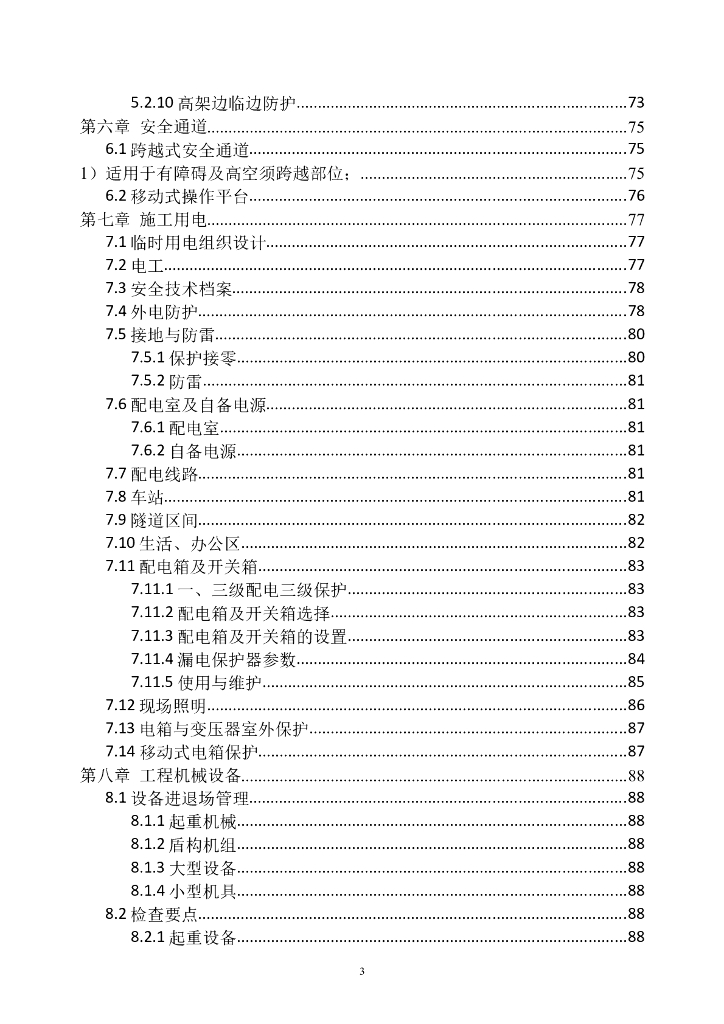 5.2.10 高架边临边防护......73
第六章 安全通道......75
6.1 跨越式安全通道......75
1）适用于有障碍及高空须跨越部位；......75
6.2 移动式操作平台......76
第七章 施工用电......77
7.1 临时用电组织设计......77
7.2 电工......77
7.3 安全技术档案......78
7.4 外电防护......78
7.5 接地与防雷......80
7.5.1 保护接零......80
7.5.2 防雷......81
7.6 配电室及自备电源......81
7.6.1 配电室......81
7.6.2 自备电源......81
7.7 配电线路......81
7.8 车站......81
7.9 隧道区间......82
7.10 生活、办公区......82
7.11 配电箱及开关箱......83
7.11.1 一、三级配电三级保护......83
7.11.2 配电箱及开关箱选择......83
7.11.3 配电箱及开关箱的设置......83
7.11.4 漏电保护器参数......84
7.11.5 使用与维护......85
7.12 现场照明......86
7.13 电箱与变压器室外保护......87
7.14 移动式电箱保护......87
第八章 工程机械设备......88
8.1 设备进退场管理......88
8.1.1 起重机械......88
8.1.2 盾构机组......88
8.1.3 大型设备......88
8.1.4 小型机具......88
8.2 检查要点......88
8.2.1 起重设备......88

3